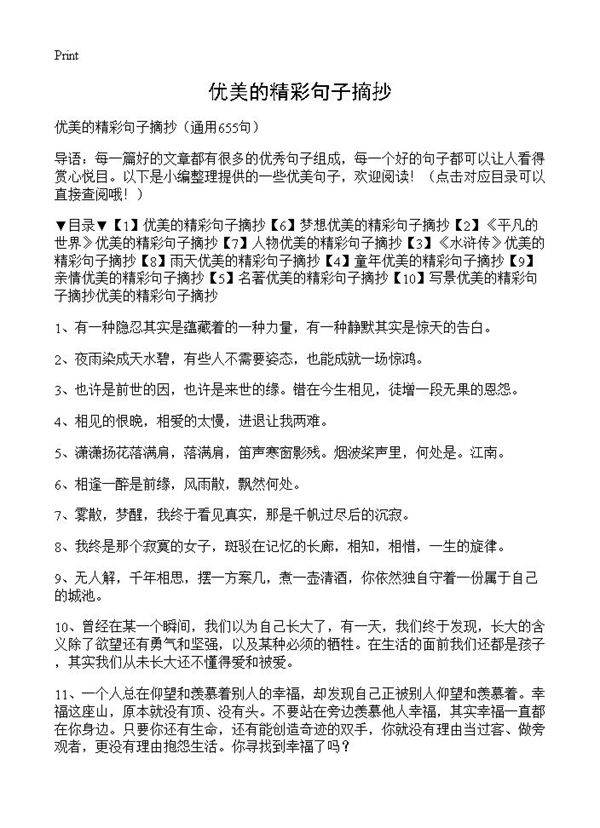 Print

优美的精彩句子摘抄

优美的精彩句子摘抄（通用655句）

导语：每一篇好的文章都有很多的优秀句子组成，每一个好的句子都可以让人看得赏心悦目。以下是小编整理提供的一些优美句子，欢迎阅读！（点击对应目录可以直接查阅哦！）

▼目录▼【1】优美的精彩句子摘抄【6】梦想优美的精彩句子摘抄【2】《平凡的世界》优美的精彩句子摘抄【7】人物优美的精彩句子摘抄【3】《水浒传》优美的精彩句子摘抄【8】雨天优美的精彩句子摘抄【4】童年优美的精彩句子摘抄【9】亲情优美的精彩句子摘抄【5】名著优美的精彩句子摘抄【10】写景优美的精彩句子摘抄优美的精彩句子摘抄

1、有一种隐忍其实是蕴藏着的一种力量，有一种静默其实是惊天的告白。

2、夜雨染成天水碧，有些人不需要姿态，也能成就一场惊鸿。

3、也许是前世的因，也许是来世的缘。错在今生相见，徒增一段无果的恩怨。

4、相见的恨晚，相爱的太慢，进退让我两难。

5、潇潇扬花落满肩，落满肩，笛声寒窗影残。烟波桨声里，何处是。江南。

6、相逢一醉是前缘，风雨散，飘然何处。

7、雾散，梦醒，我终于看见真实，那是千帆过尽后的沉寂。

8、我终是那个寂寞的女子，斑驳在记忆的长廊，相知，相惜，一生的旋律。

9、无人解，千年相思，摆一方案几，煮一壶清酒，你依然独自守着一份属于自己的城池。

10、曾经在某一个瞬间，我们以为自己长大了，有一天，我们终于发现，长大的含义除了欲望还有勇气和坚强，以及某种必须的牺牲。在生活的面前我们还都是孩子，其实我们从未长大还不懂得爱和被爱。

11、一个人总在仰望和羡慕着别人的幸福，却发现自己正被别人仰望和羡慕着。幸福这座山，原本就没有顶、没有头。不要站在旁边羡慕他人幸福，其实幸福一直都在你身边。只要你还有生命，还有能创造奇迹的双手，你就没有理由当过客、做旁观者，更没有理由抱怨生活。你寻找到幸福了吗？